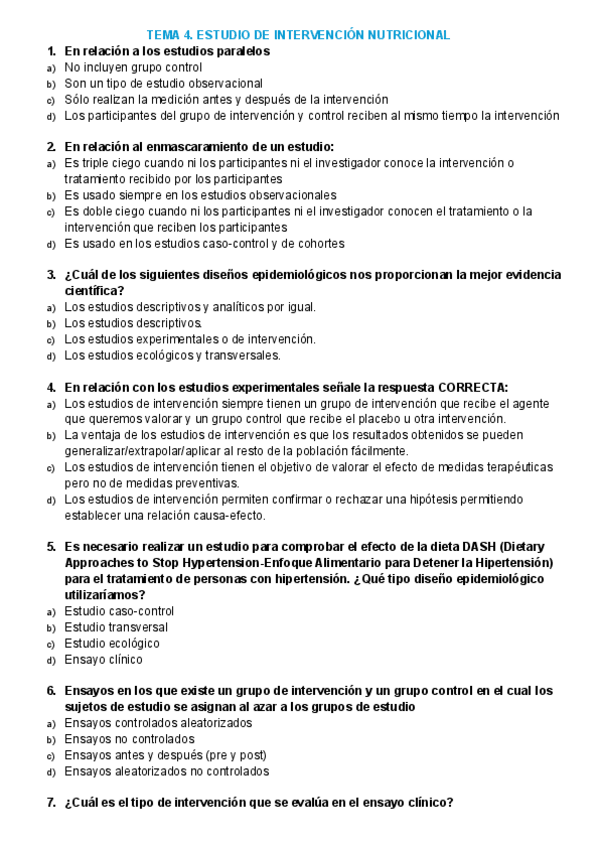 TEMA 4. ESTUDIO DE INTERVENCIÓN NUTRICIONAL

1. En relación a los estudios paralelos
a) No incluyen grupo control
b) Son un tipo de estudio observacional
c) Sólo realizan la medición antes y después de la intervención
d) Los participantes del grupo de intervención y control reciben al mismo tiempo la intervención

2. En relación al enmascaramiento de un estudio:
a) Es triple ciego cuando ni los participantes ni el investigador conoce la intervención o tratamiento recibido por los participantes
b) Es usado siempre en los estudios observacionales
c) Es doble ciego cuando ni los participantes ni el investigador conocen el tratamiento o la intervención que reciben los participantes
d) Es usado en los estudios caso-control y de cohortes

3. ¿Cuál de los siguientes diseños epidemiológicos nos proporcionan la mejor evidencia científica?
a) Los estudios descriptivos y analíticos por igual.
b) Los estudios descriptivos.
c) Los estudios experimentales o de intervención.
d) Los estudios ecológicos y transversales.

4. En relación con los estudios experimentales señale la respuesta CORRECTA:
a) Los estudios de intervención siempre tienen un grupo de intervención que recibe el agente que queremos valorar y un grupo control que recibe el placebo u otra intervención.
b) La ventaja de los estudios de intervención es que los resultados obtenidos se pueden generalizar/extrapolar/aplicar al resto de la población fácilmente.
c) Los estudios de intervención tienen el objetivo de valorar el efecto de medidas terapéuticas pero no de medidas preventivas.
d) Los estudios de intervención permiten confirmar o rechazar una hipótesis permitiendo establecer una relación causa-efecto.

5. Es necesario realizar un estudio para comprobar el efecto de la dieta DASH (Dietary Approaches to Stop Hypertension-Enfoque Alimentario para Detener la Hipertensión) para el tratamiento de personas con hipertensión. ¿Qué tipo diseño epidemiológico utilizaríamos?
a) Estudio caso-control
b) Estudio transversal
c) Estudio ecológico
d) Ensayo clínico

6. Ensayos en los que existe un grupo de intervención y un grupo control en el cual los sujetos de estudio se asignan al azar a los grupos de estudio
a) Ensayos controlados aleatorizados
b) Ensayos no controlados
c) Ensayos antes y después (pre y post)
d) Ensayos aleatorizados no controlados

7. ¿Cuál es el tipo de intervención que se evalúa en el ensayo clínico?